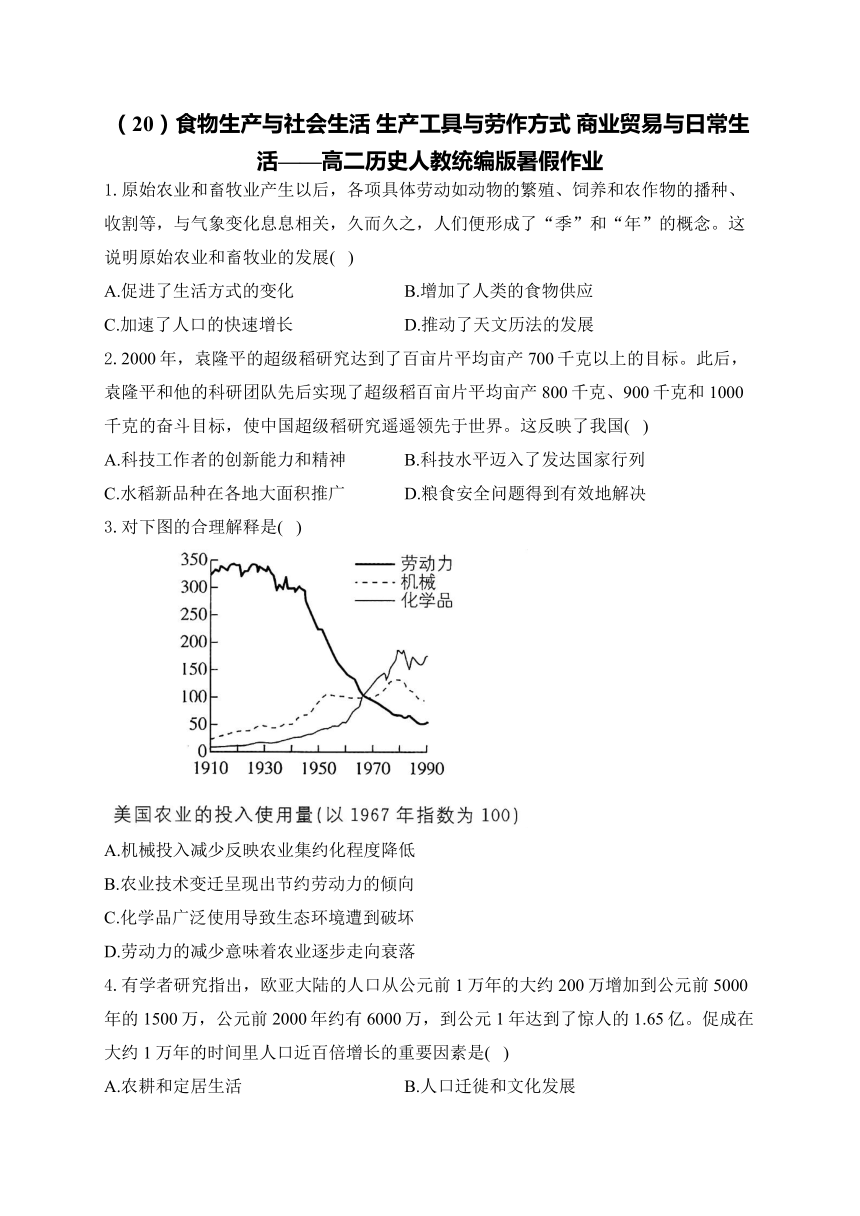 （20）食物生产与社会生活 生产工具与劳作方式 商业贸易与日常生活——高二历史人教统编版暑假作业

1. 原始农业和畜牧业产生以后，各项具体劳动如动物的繁殖、饲养和农作物的播种、收割等，与气象变化息息相关，久而久之，人们便形成了“季”和“年”的概念。这说明原始农业和畜牧业的发展(　)

A.促进了生活方式的变化

B.增加了人类的食物供应

C.加速了人口的快速增长

D.推动了天文历法的发展

2. 2000 年，袁隆平的超级稻研究达到了百亩片平均亩产 700 千克以上的目标。此后，袁隆平和他的科研团队先后实现了超级稻百亩片平均亩产 800 千克、900 千克和 1000 千克的奋斗目标，使中国超级稻研究遥遥领先于世界。这反映了我国(　)

A.科技工作者的创新能力和精神

B.科技水平迈入了发达国家行列

C.水稻新品种在各地大面积推广

D.粮食安全问题得到有效地解决

3. 对下图的合理解释是(　)

350
300
250
200
150
100
50
0
1910　1930　1950　1970　1990
劳动力
机械
化学品

美国农业的投入使用量(以 1967 年指数为 100)

A.机械投入减少反映农业集约化程度降低

B.农业技术变迁呈现出节约劳动力的倾向

C.化学品广泛使用导致生态环境遭到破坏

D.劳动力的减少意味着农业逐步走向衰落

4. 有学者研究指出，欧亚大陆的人口从公元前 1 万年的大约 200 万增加到公元前 5000 年的 1500 万，公元前 2000 年约有 6000 万，到公元 1 年达到了惊人的 1.65 亿。促成在大约 1 万年的时间里人口近百倍增长的重要因素是(　)

A.农耕和定居生活

B.人口迁徙和文化发展